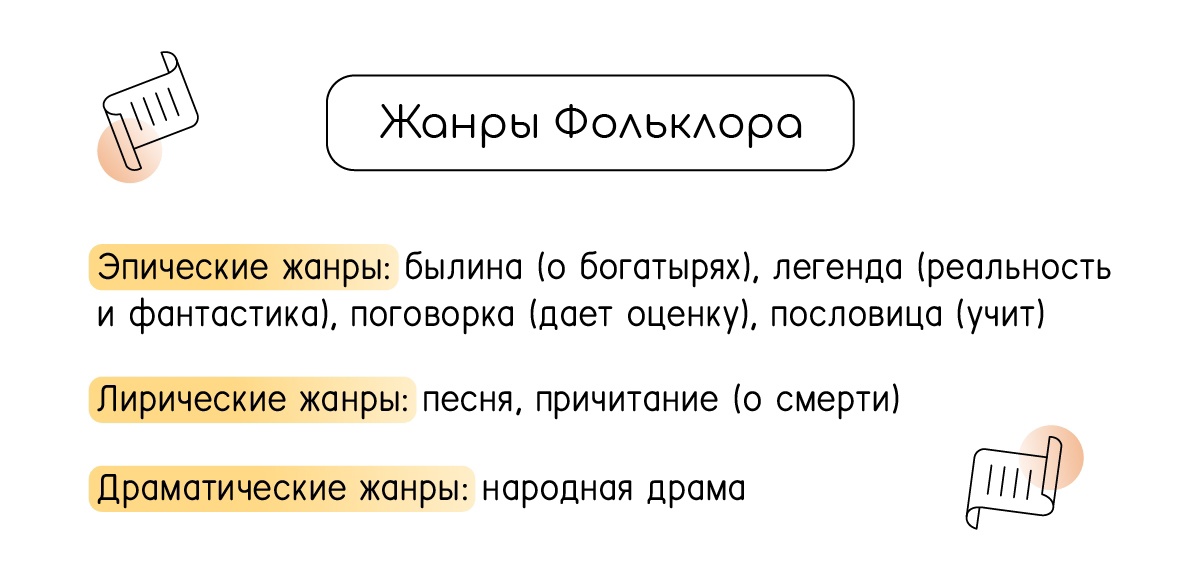 Жанры Фольклора

Эпические жанры: былина (о богатырях), легенда (реальность и фантастика), поговорка (дает оценку), пословица (учит)

Лирические жанры: песня, причитание (о смерти)

Драматические жанры: народная драма